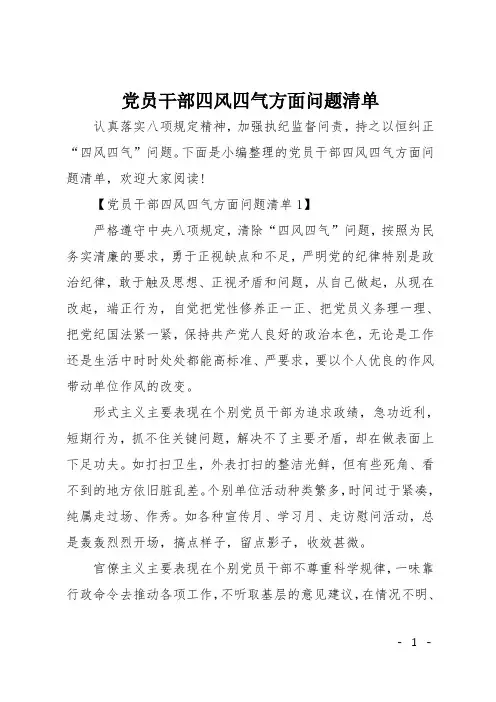 党员干部四风四气方面问题清单

认真落实八项规定精神，加强执纪监督问责，持之以恒纠正“四风四气”问题。下面是小编整理的党员干部四风四气方面问题清单，欢迎大家阅读!

【党员干部四风四气方面问题清单 1】

严格遵守中央八项规定，清除“四风四气”问题，按照为民务实清廉的要求，勇于正视缺点和不足，严明党的纪律特别是政治纪律，敢于触及思想、正视矛盾和问题，从自己做起，从现在改起，端正行为，自觉把党性修养正一正、把党员义务理一理、把党纪国法紧一紧，保持共产党人良好的政治本色，无论是工作还是生活中时时处处都能高标准、严要求，要以个人优良的作风带动单位作风的改变。

形式主义主要表现在个别党员干部为追求政绩，急功近利，短期行为，抓不住关键问题，解决不了主要矛盾，却在做表面上下足功夫。如打扫卫生，外表打扫的整洁光鲜，但有些死角、看不到的地方依旧脏乱差。个别单位活动种类繁多，时间过于紧凑，纯属走过场、作秀。如各种宣传月、学习月、走访慰问活动，总是轰轰烈烈开场，搞点样子，留点影子，收效甚微。

官僚主义主要表现在个别党员干部不尊重科学规律，一味靠行政命令去推动各项工作，不听取基层的意见建议，在情况不明、

- 1 -